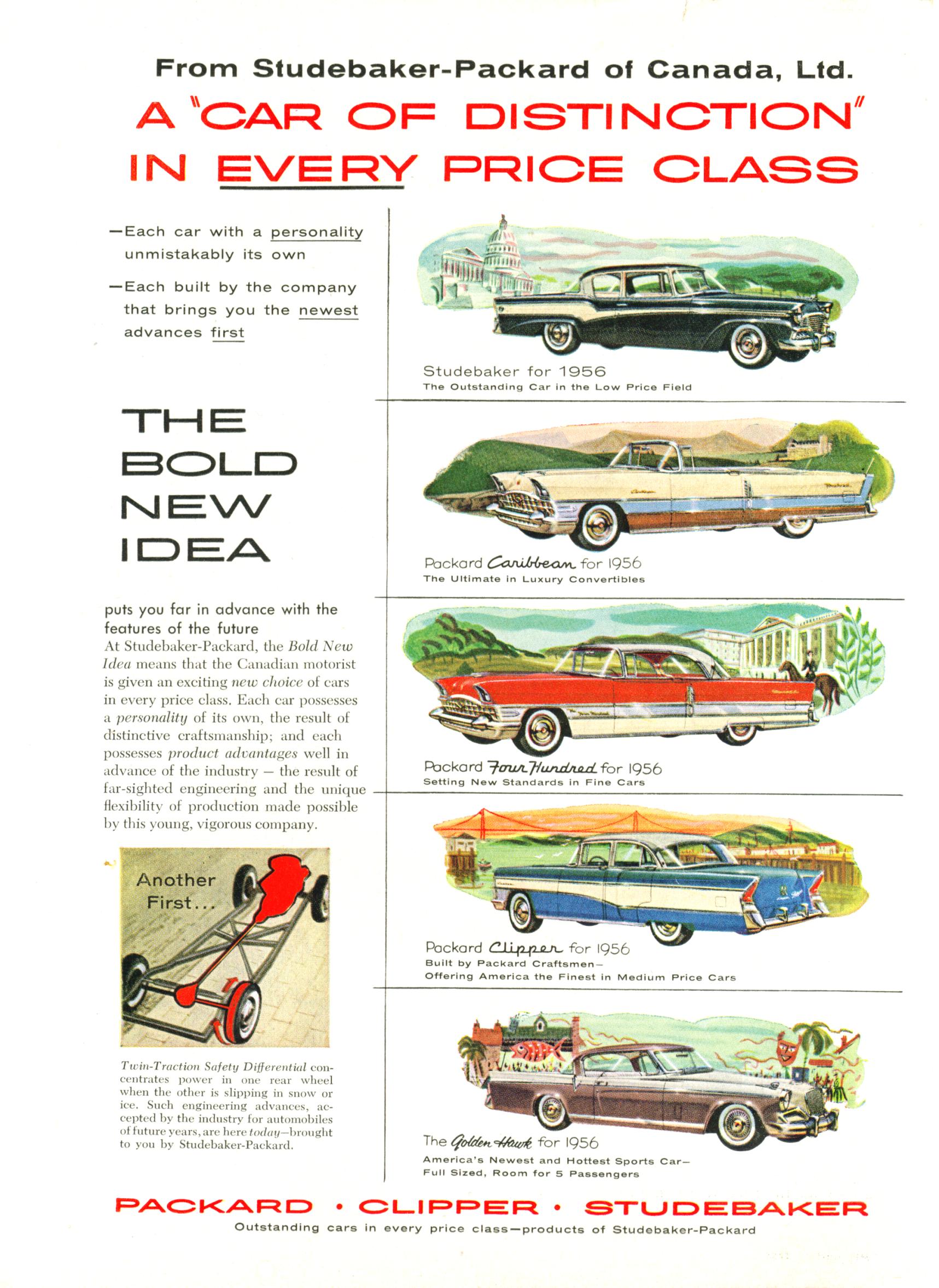 From Studebaker-Packard of Canada, Ltd.

A "CAR OF DISTINCTION" IN EVERY PRICE CLASS

—Each car with a personality unmistakably its own

—Each built by the company that brings you the newest advances first

THE BOLD NEW IDEA

puts you far in advance with the features of the future

At Studebaker-Packard, the Bold New Idea means that the Canadian motorist is given an exciting new choice of cars in every price class. Each car possesses a personality of its own, the result of distinctive craftsmanship; and each possesses product advantages well in advance of the industry — the result of far-sighted engineering and the unique flexibility of production made possible by this young, vigorous company.

Another First...

Twin-Traction Safety Differential concentrates power in one rear wheel when the other is slipping in snow or ice. Such engineering advances, accepted by the industry for automobiles of future years, are here today—brought to you by Studebaker-Packard.

Studebaker for 1956
The Outstanding Car in the Low Price Field

Packard Caribbean for 1956
The Ultimate in Luxury Convertibles

Packard Four Hundred for 1956
Setting New Standards in Fine Cars

Packard Clipper for 1956
Built by Packard Craftsmen—
Offering America the Finest in Medium Price Cars

The Golden Hawk for 1956
America's Newest and Hottest Sports Car—
Full Sized, Room for 5 Passengers

PACKARD • CLIPPER • STUDEBAKER
Outstanding cars in every price class—products of Studebaker-Packard